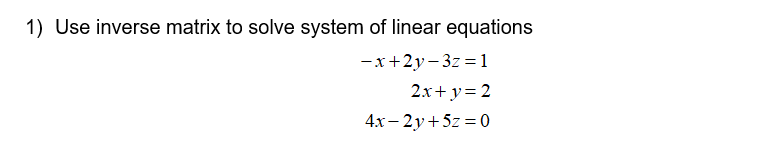 1) Use inverse matrix to solve system of linear equations

$-x+2y-3z=1$
$2x+y=2$
$4x-2y+5z=0$